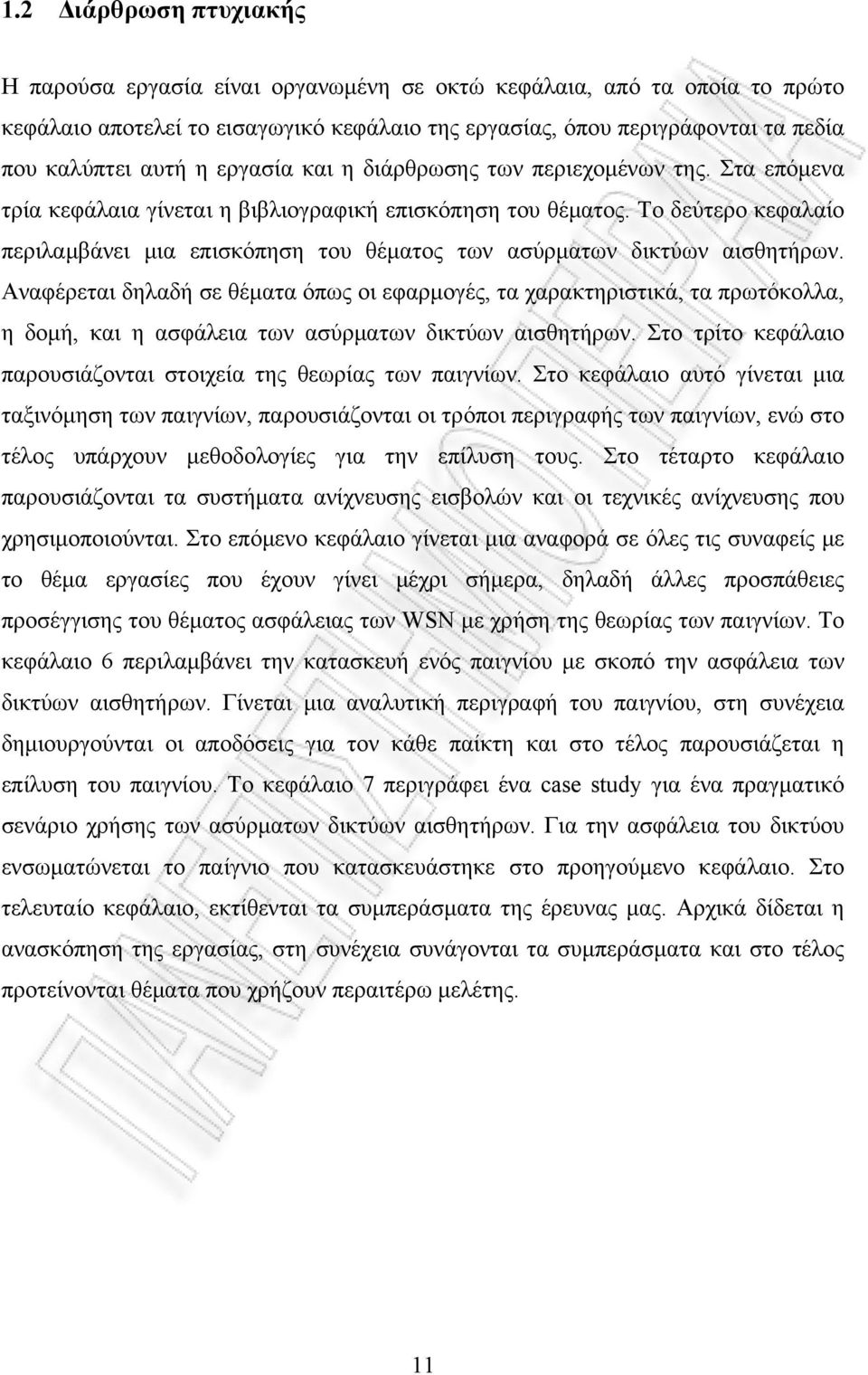 1.2 Διάρθρωση πτυχιακής

Η παρούσα εργασία είναι οργανωμένη σε οκτώ κεφάλαια, από τα οποία το πρώτο κεφάλαιο αποτελεί το εισαγωγικό κεφάλαιο της εργασίας, όπου περιγράφονται τα πεδία που καλύπτει αυτή η εργασία και η διάρθρωσης των περιεχομένων της. Στα επόμενα τρία κεφάλαια γίνεται η βιβλιογραφική επισκόπηση του θέματος. Το δεύτερο κεφαλαίο περιλαμβάνει μια επισκόπηση του θέματος των ασύρματων δικτύων αισθητήρων. Αναφέρεται δηλαδή σε θέματα όπως οι εφαρμογές, τα χαρακτηριστικά, τα πρωτόκολλα, η δομή, και η ασφάλεια των ασύρματων δικτύων αισθητήρων. Στο τρίτο κεφάλαιο παρουσιάζονται στοιχεία της θεωρίας των παιγνίων. Στο κεφάλαιο αυτό γίνεται μια ταξινόμηση των παιγνίων, παρουσιάζονται οι τρόποι περιγραφής των παιγνίων, ενώ στο τέλος υπάρχουν μεθοδολογίες για την επίλυση τους. Στο τέταρτο κεφάλαιο παρουσιάζονται τα συστήματα ανίχνευσης εισβολών και οι τεχνικές ανίχνευσης που χρησιμοποιούνται. Στο επόμενο κεφάλαιο γίνεται μια αναφορά σε όλες τις συναφείς με το θέμα εργασίες που έχουν γίνει μέχρι σήμερα, δηλαδή άλλες προσπάθειες προσέγγισης του θέματος ασφάλειας των WSN με χρήση της θεωρίας των παιγνίων. Το κεφάλαιο 6 περιλαμβάνει την κατασκευή ενός παιγνίου με σκοπό την ασφάλεια των δικτύων αισθητήρων. Γίνεται μια αναλυτική περιγραφή του παιγνίου, στη συνέχεια δημιουργούνται οι αποδόσεις για τον κάθε παίκτη και στο τέλος παρουσιάζεται η επίλυση του παιγνίου. Το κεφάλαιο 7 περιγράφει ένα case study για ένα πραγματικό σενάριο χρήσης των ασύρματων δικτύων αισθητήρων. Για την ασφάλεια του δικτύου ενσωματώνεται το παίγνιο που κατασκευάστηκε στο προηγούμενο κεφάλαιο. Στο τελευταίο κεφάλαιο, εκτίθενται τα συμπεράσματα της έρευνας μας. Αρχικά δίδεται η ανασκόπηση της εργασίας, στη συνέχεια συνάγονται τα συμπεράσματα και στο τέλος προτείνονται θέματα που χρήζουν περαιτέρω μελέτης.

11